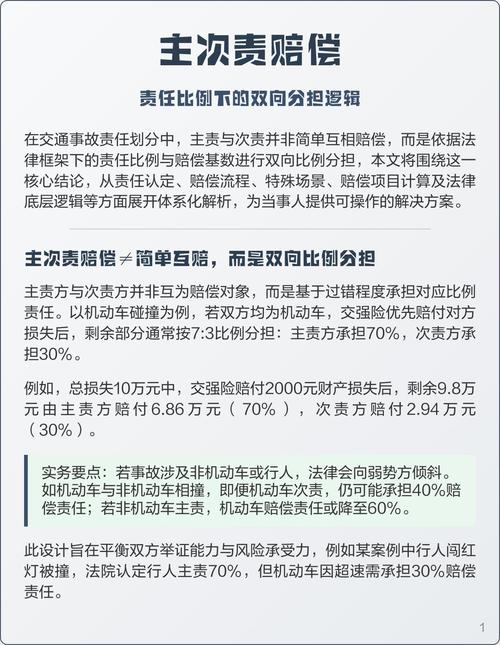 主次责赔偿

责任比例下的双向分担逻辑

在交通事故责任划分中，主责与次责并非简单互相赔偿，而是依据法律框架下的责任比例与赔偿基数进行双向比例分担，本文将围绕这一核心结论，从责任认定、赔偿流程、特殊场景、赔偿项目计算及法律底层逻辑等方面展开体系化解析，为当事人提供可操作的解决方案。

主次责赔偿≠简单互赔，而是双向比例分担

主责方与次责方并非互为赔偿对象，而是基于过错程度承担对应比例责任。以机动车碰撞为例，若双方均为机动车，交强险优先赔付对方损失后，剩余部分通常按7:3比例分担：主责方承担70%，次责方承担30%。

例如，总损失10万元中，交强险赔付2000元财产损失后，剩余9.8万元由主责方赔付6.86万元（70%），次责方赔付2.94万元（30%）。

实务要点：若事故涉及非机动车或行人，法律会向弱势方倾斜。如机动车与非机动车相撞，即便机动车次责，仍可能承担40%赔偿责任；若非机动车主责，机动车赔偿责任或降至60%。

此设计旨在平衡双方举证能力与风险承受力，例如某案例中行人闯红灯被撞，法院认定行人主责70%，但机动车因超速需承担30%赔偿责任。

1